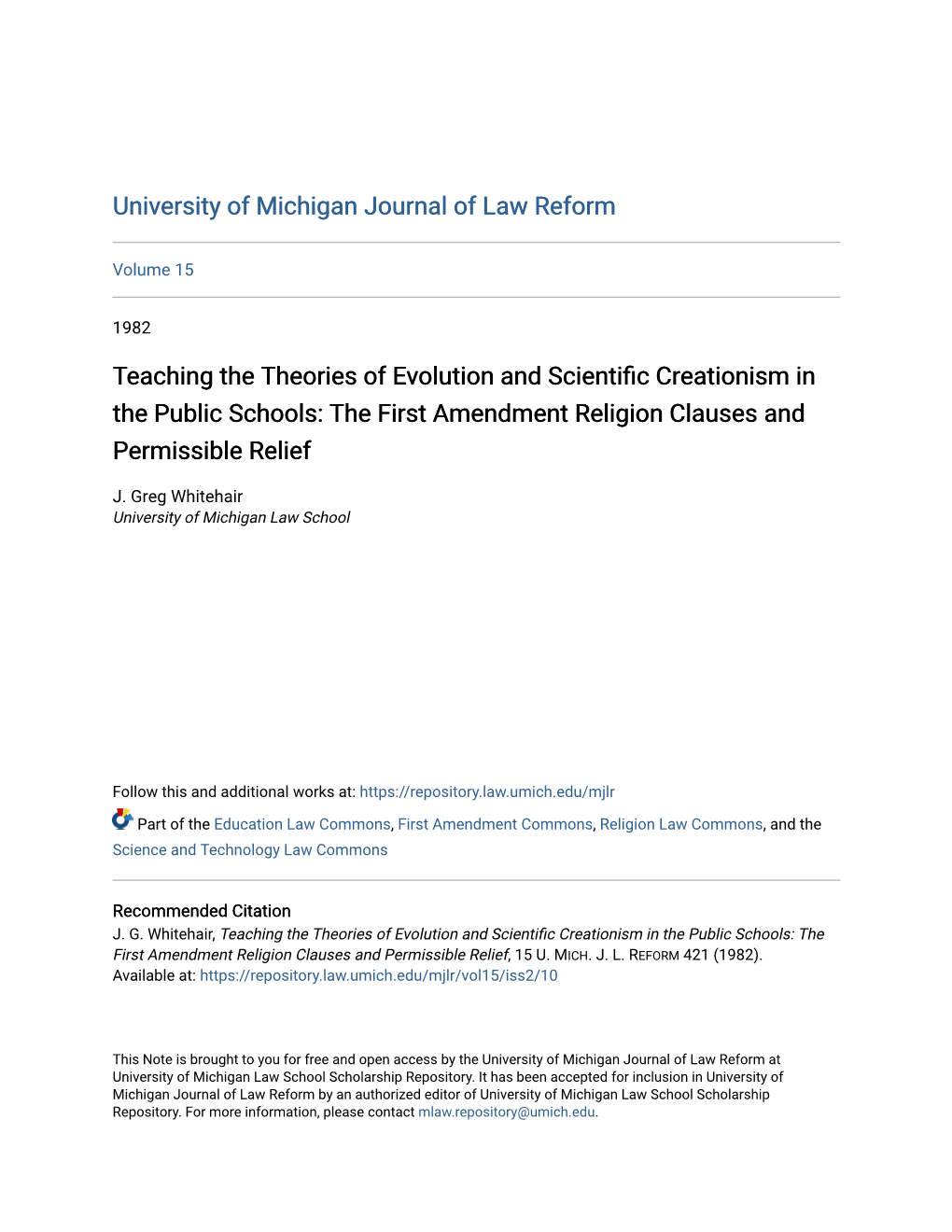 University of Michigan Journal of Law Reform

Volume 15

1982

Teaching the Theories of Evolution and Scientific Creationism in the Public Schools: The First Amendment Religion Clauses and Permissible Relief

J. Greg Whitehair
University of Michigan Law School

Follow this and additional works at: https://repository.law.umich.edu/mjlr

Part of the Education Law Commons, First Amendment Commons, Religion Law Commons, and the Science and Technology Law Commons

Recommended Citation
J. G. Whitehair, Teaching the Theories of Evolution and Scientific Creationism in the Public Schools: The First Amendment Religion Clauses and Permissible Relief, 15 U. MICH. J. L. REFORM 421 (1982).
Available at: https://repository.law.umich.edu/mjlr/vol15/iss2/10

This Note is brought to you for free and open access by the University of Michigan Journal of Law Reform at University of Michigan Law School Scholarship Repository. It has been accepted for inclusion in University of Michigan Journal of Law Reform by an authorized editor of University of Michigan Law School Scholarship Repository. For more information, please contact mlaw.repository@umich.edu.